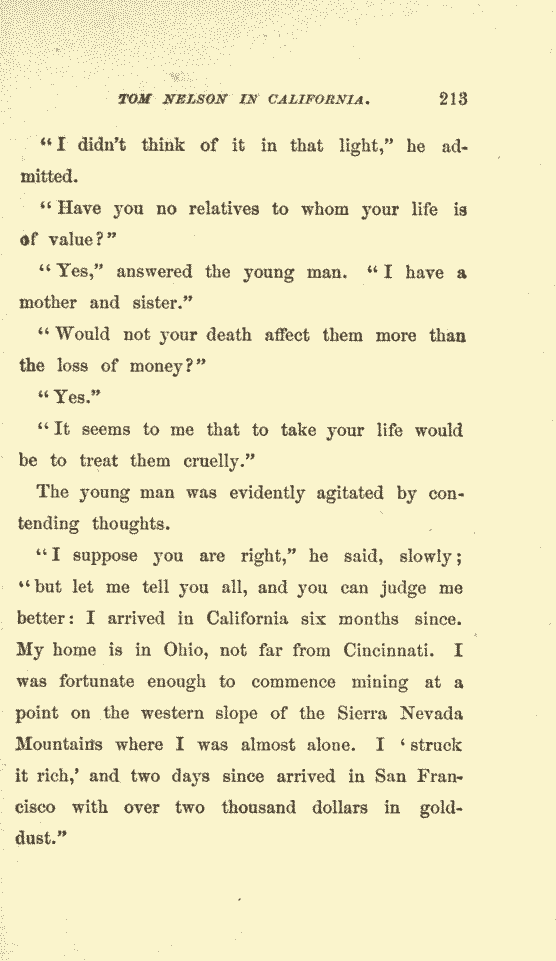 TOM NELSON IN CALIFORNIA. 213

"I didn't think of it in that light," he admitted.

"Have you no relatives to whom your life is of value?"

"Yes," answered the young man. "I have a mother and sister."

"Would not your death affect them more than the loss of money?"

"Yes."

"It seems to me that to take your life would be to treat them cruelly."

The young man was evidently agitated by contending thoughts.

"I suppose you are right," he said, slowly; "but let me tell you all, and you can judge me better: I arrived in California six months since. My home is in Ohio, not far from Cincinnati. I was fortunate enough to commence mining at a point on the western slope of the Sierra Nevada Mountains where I was almost alone. I 'struck it rich,' and two days since arrived in San Francisco with over two thousand dollars in gold-dust."